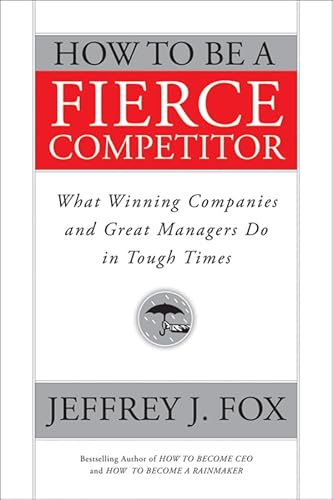 HOW TO BE A
FIERCE
COMPETITOR

What Winning Companies and Great Managers Do in Tough Times

JEFFREY J. FOX

Bestselling Author of HOW TO BECOME CEO and HOW TO BECOME A RAINMAKER